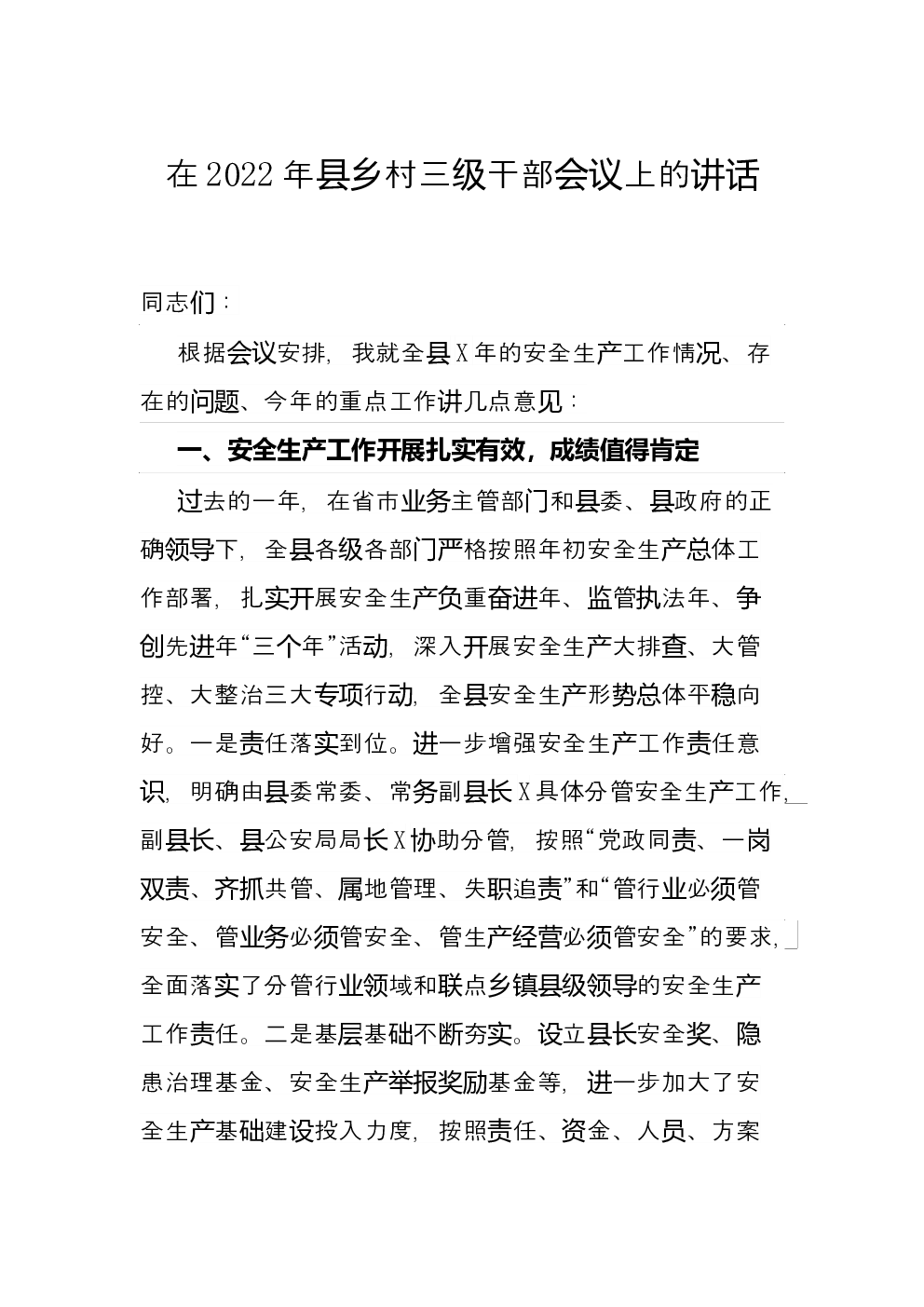 在2022年县乡村三级干部会议上的讲话

同志们：

根据会议安排，我就全县X年的安全生产工作情况、存在的问题、今年的重点工作讲几点意见：

一、安全生产工作开展扎实有效，成绩值得肯定

过去的一年，在省市业务主管部门和县委、县政府的正确领导下，全县各级各部门严格按照年初安全生产总体工作部署，扎实开展安全生产负重奋进年、监管执法年、争创先进年“三个年”活动，深入开展安全生产大排查、大管控、大整治三大专项行动，全县安全生产形势总体平稳向好。一是责任落实到位。进一步增强安全生产工作责任意识，明确由县委常委、常务副县长X具体分管安全生产工作，副县长、县公安局局长X协助分管，按照“党政同责、一岗双责、齐抓共管、属地管理、失职追责”和“管行业必须管安全、管业务必须管安全、管生产经营必须管安全”的要求，全面落实了分管行业领域和联点乡镇县级领导的安全生产工作责任。二是基层基础不断夯实。设立县长安全奖、隐患治理基金、安全生产举报奖励基金等，进一步加大了安全生产基础建设投入力度，按照责任、资金、人员、方案